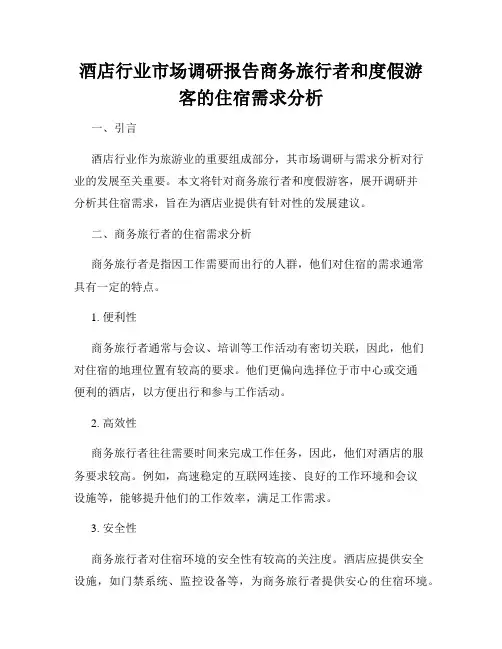 酒店行业市场调研报告商务旅行者和度假游客的住宿需求分析

一、引言

酒店行业作为旅游业的重要组成部分，其市场调研与需求分析对行业的发展至关重要。本文将针对商务旅行者和度假游客，展开调研并分析其住宿需求，旨在为酒店业提供有针对性的发展建议。

二、商务旅行者的住宿需求分析

商务旅行者是指因工作需要而出行的人群，他们对住宿的需求通常具有一定的特点。

1. 便利性

商务旅行者通常与会议、培训等工作活动有密切关联，因此，他们对住宿的地理位置有较高的要求。他们更偏向选择位于市中心或交通便利的酒店，以方便出行和参与工作活动。

2. 高效性

商务旅行者往往需要时间来完成工作任务，因此，他们对酒店的服务要求较高。例如，高速稳定的互联网连接、良好的工作环境和会议设施等，能够提升他们的工作效率，满足工作需求。

3. 安全性

商务旅行者对住宿环境的安全性有较高的关注度。酒店应提供安全设施，如门禁系统、监控设备等，为商务旅行者提供安心的住宿环境。